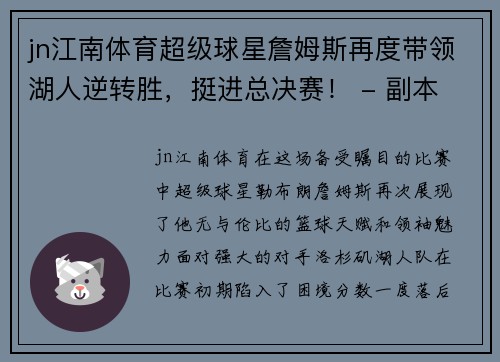 jn江南体育超级球星詹姆斯再度带领湖人逆转胜，挺进总决赛！ – 副本

jn江南体育在这场备受瞩目的比赛中超级球星勒布朗詹姆斯再次展现了他无与伦比的篮球天赋和领袖魅力面对强大的对手洛杉矶湖人队在比赛初期陷入了困境分数一度落后